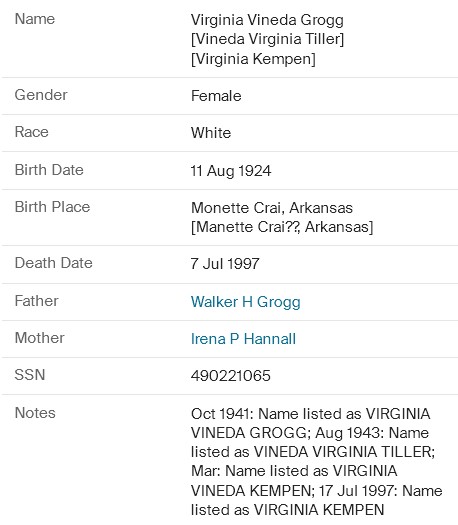 | Name | Virginia Vineda Grogg [Vineda Virginia Tiller] [Virginia Kempen] |
|---|---|
| Gender | Female |
| Race | White |
| Birth Date | 11 Aug 1924 |
| Birth Place | Monette Crai, Arkansas [Manette Crai??, Arkansas] |
| Death Date | 7 Jul 1997 |
| Father | Walker H Grogg |
| Mother | Irena P Hannall |
| SSN | 490221065 |
| Notes | Oct 1941: Name listed as VIRGINIA VINEDA GROGG; Aug 1943: Name listed as VINEDA VIRGINIA TILLER; Mar: Name listed as VIRGINIA VINEDA KEMPEN; 17 Jul 1997: Name listed as VIRGINIA KEMPEN |